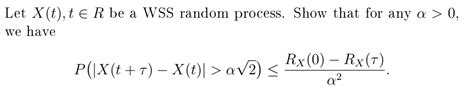 Let $X(t), t \in R$ be a WSS random process. Show that for any $\alpha > 0$, we have

$$P\big(|X(t+\tau) - X(t)| > \alpha\sqrt{2}\big) \leq \frac{R_X(0) - R_X(\tau)}{\alpha^2}.$$